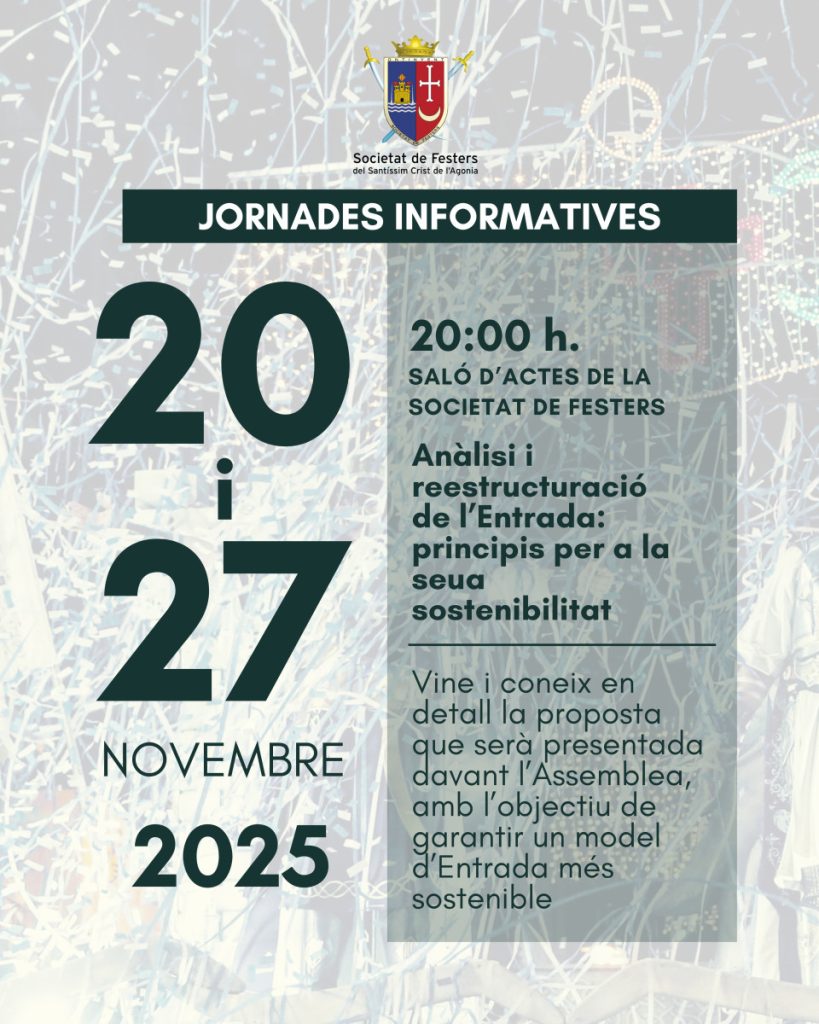 Societat de Festers
del Santíssim Crist de l'Agonia

JORNADES INFORMATIVES

20
i
27
NOVEMBRE
2025

20:00 h.
SALÓ D'ACTES DE LA SOCIETAT DE FESTERS

Anàlisi i reestructuració de l'Entrada: principis per a la seua sostenibilitat

Vine i coneix en detall la proposta que serà presentada davant l'Assemblea, amb l'objectiu de garantir un model d'Entrada més sostenible